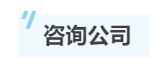 咨询公司